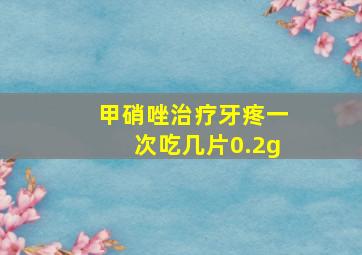 甲硝唑治疗牙疼一次吃几片0.2g